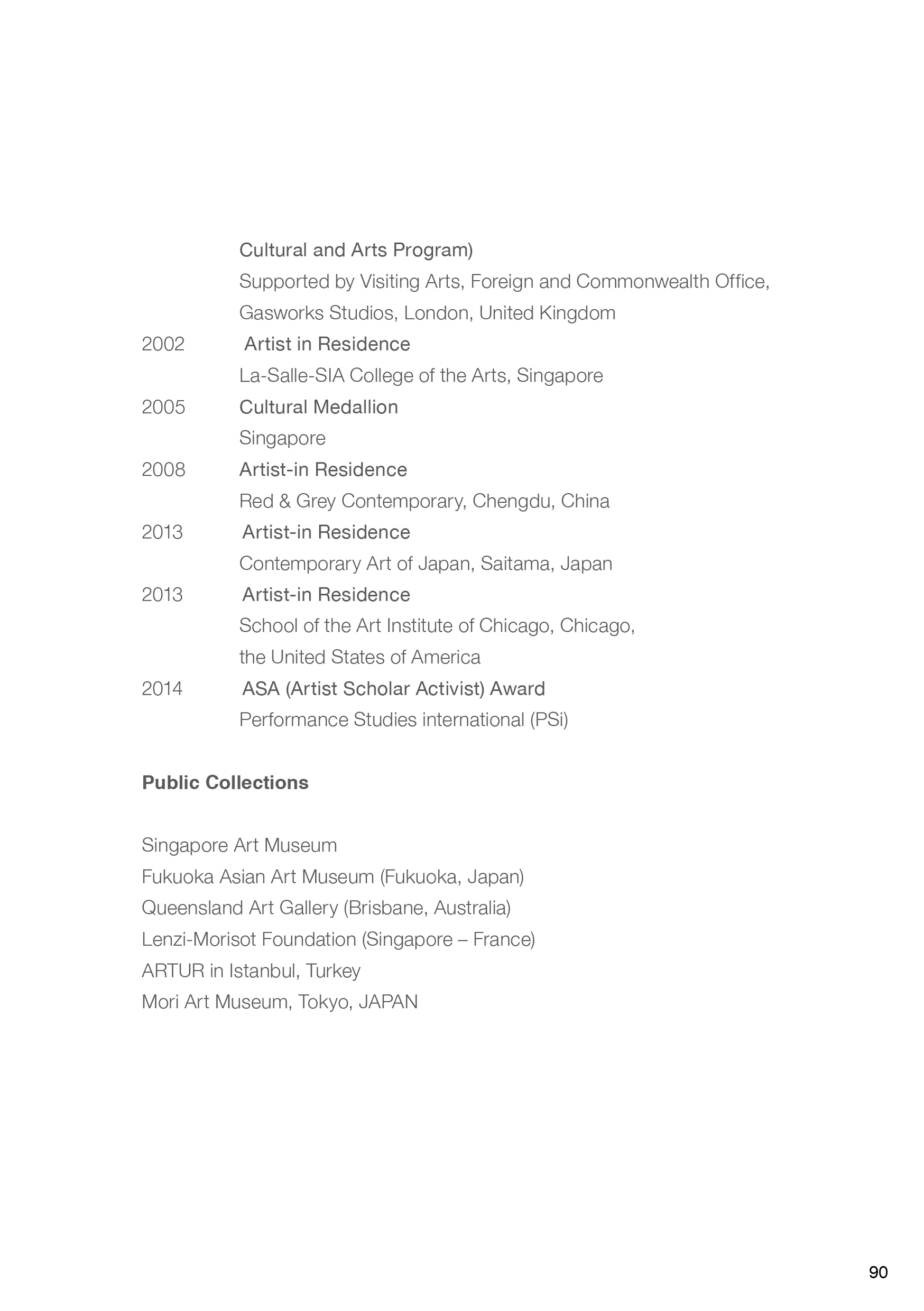 Cultural and Arts Program)
Supported by Visiting Arts, Foreign and Commonwealth Office, Gasworks Studios, London, United Kingdom

2002 Artist in Residence
La-Salle-SIA College of the Arts, Singapore

2005 Cultural Medallion
Singapore

2008 Artist-in Residence
Red & Grey Contemporary, Chengdu, China

2013 Artist-in Residence
Contemporary Art of Japan, Saitama, Japan

2013 Artist-in Residence
School of the Art Institute of Chicago, Chicago, the United States of America

2014 ASA (Artist Scholar Activist) Award
Performance Studies international (PSi)

Public Collections

Singapore Art Museum
Fukuoka Asian Art Museum (Fukuoka, Japan)
Queensland Art Gallery (Brisbane, Australia)
Lenzi-Morisot Foundation (Singapore – France)
ARTUR in Istanbul, Turkey
Mori Art Museum, Tokyo, JAPAN

90